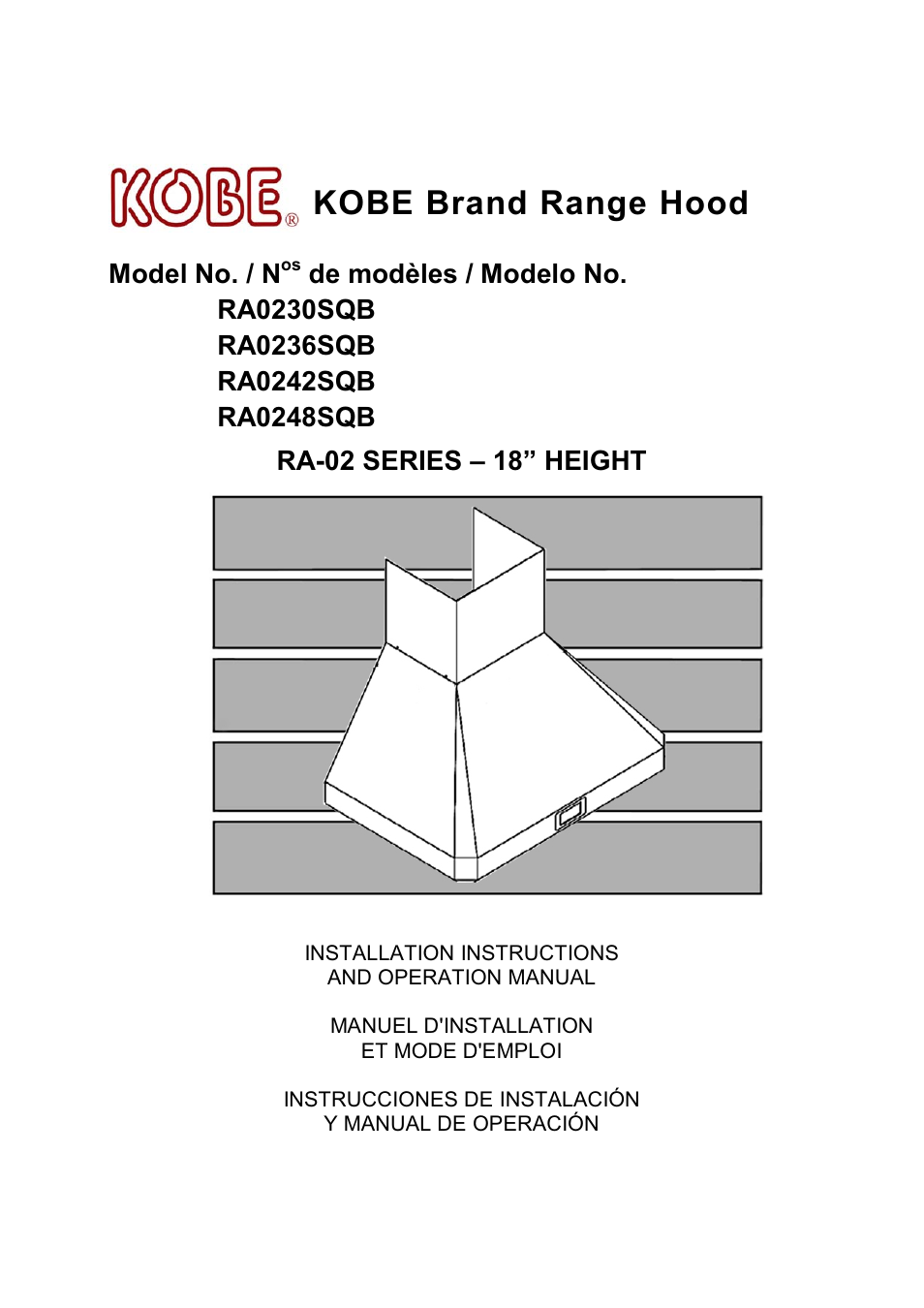 KOBE® KOBE Brand Range Hood

Model No. / N$^{os}$ de modèles / Modelo No.
RA0230SQB
RA0236SQB
RA0242SQB
RA0248SQB

RA-02 SERIES – 18” HEIGHT

INSTALLATION INSTRUCTIONS
AND OPERATION MANUAL

MANUEL D'INSTALLATION
ET MODE D'EMPLOI

INSTRUCCIONES DE INSTALACIÓN
Y MANUAL DE OPERACIÓN